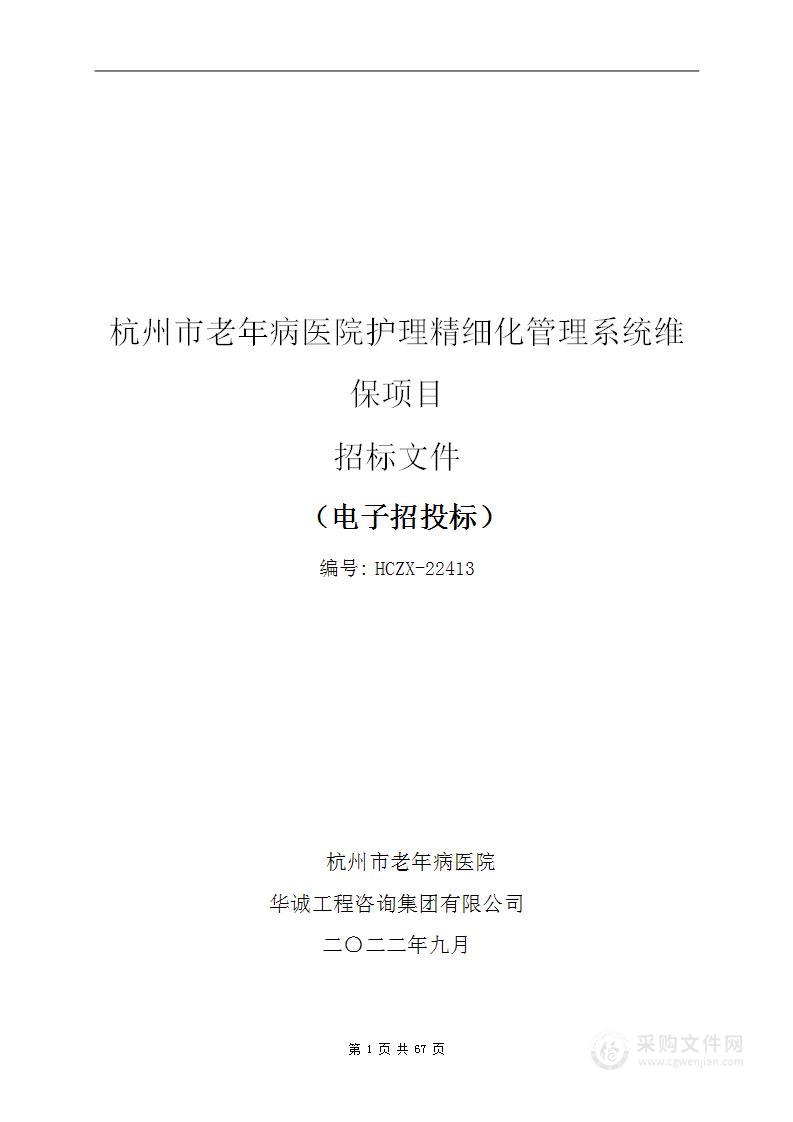 杭州市老年病医院护理精细化管理系统维保项目

招标文件

（电子招投标）

编号：HCZX-22413

杭州市老年病医院

华诚工程咨询集团有限公司

二〇二二年九月

第 1 页 共 67 页

采购文件网
www.cgwenjian.com